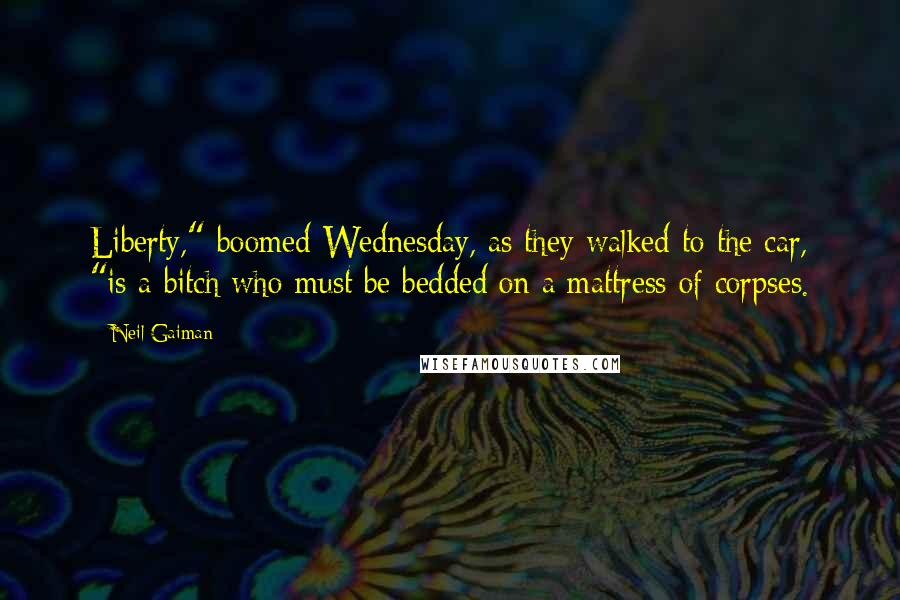 Liberty," boomed Wednesday, as they walked to the car, "is a bitch who must be bedded on a mattress of corpses.

Neil Gaiman

WISEFAMOUSQUOTES.COM